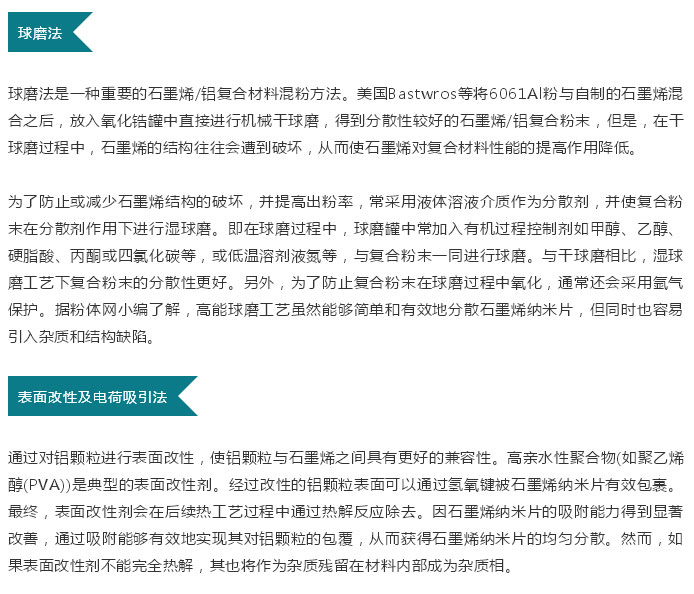 球磨法

球磨法是一种重要的石墨烯/铝复合材料混粉方法。美国Bastwros等将6061Al粉与自制的石墨烯混合之后，放入氧化锆罐中直接进行机械干球磨，得到分散性较好的石墨烯/铝复合粉末，但是，在干球磨过程中，石墨烯的结构往往会遭到破坏，从而使石墨烯对复合材料性能的提高作用降低。

为了防止或减少石墨烯结构的破坏，并提高出粉率，常采用液体溶液介质作为分散剂，并使复合粉末在分散剂作用下进行湿球磨。即在球磨过程中，球磨罐中常加入有机过程控制剂如甲醇、乙醇、硬脂酸、丙酮或四氯化碳等，或低温溶剂液氮等，与复合粉末一同进行球磨。与干球磨相比，湿球磨工艺下复合粉末的分散性更好。另外，为了防止复合粉末在球磨过程中氧化，通常还会采用氩气保护。据粉体网小编了解，高能球磨工艺虽然能够简单和有效地分散石墨烯纳米片，但同时也容易引入杂质和结构缺陷。

表面改性及电荷吸引法

通过对铝颗粒进行表面改性，使铝颗粒与石墨烯之间具有更好的兼容性。高亲水性聚合物(如聚乙烯醇(PVA))是典型的表面改性剂。经过改性的铝颗粒表面可以通过氢氧键被石墨烯纳米片有效包裹。最终，表面改性剂会在后续热工艺过程中通过热解反应除去。因石墨烯纳米片的吸附能力得到显著改善，通过吸附能够有效地实现其对铝颗粒的包覆，从而获得石墨烯纳米片的均匀分散。然而，如果表面改性剂不能完全热解，其也将作为杂质残留在材料内部成为杂质相。